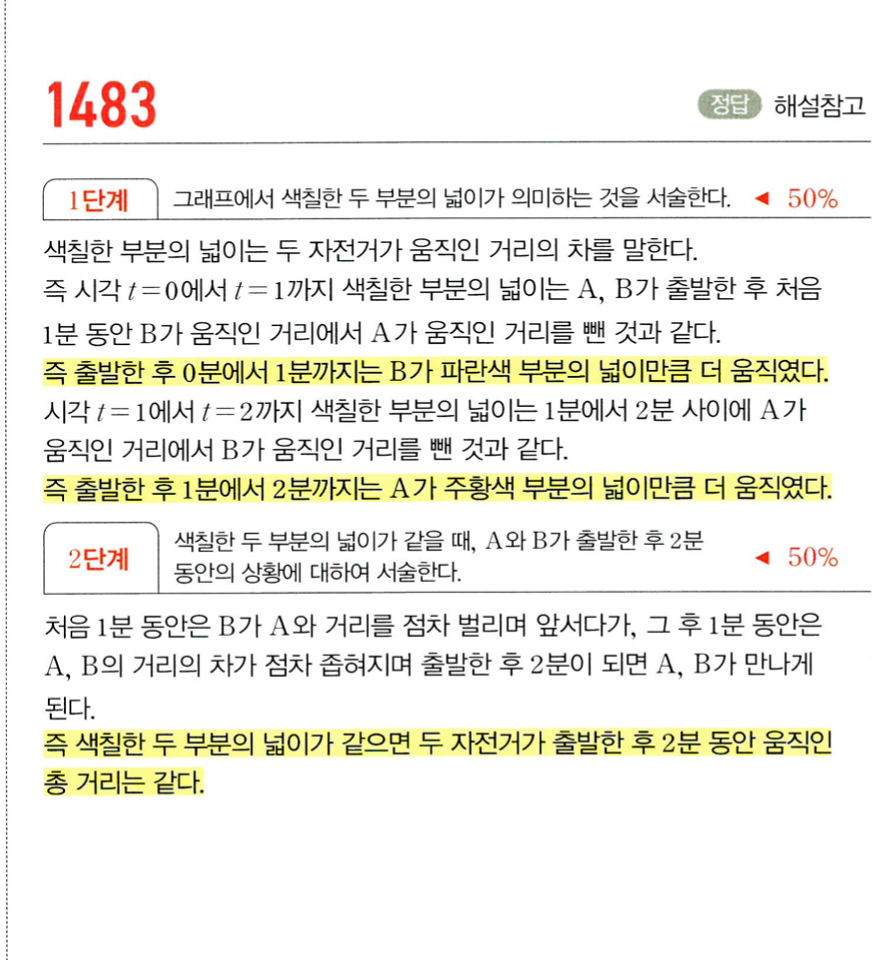 1483

정답 해설참고

1단계 그래프에서 색칠한 두 부분의 넓이가 의미하는 것을 서술한다. ◀ 50%

색칠한 부분의 넓이는 두 자전거가 움직인 거리의 차를 말한다.
즉 시각 $t=0$에서 $t=1$까지 색칠한 부분의 넓이는 A, B가 출발한 후 처음 1분 동안 B가 움직인 거리에서 A가 움직인 거리를 뺀 것과 같다.
즉 출발한 후 0분에서 1분까지는 B가 파란색 부분의 넓이만큼 더 움직였다.
시각 $t=1$에서 $t=2$까지 색칠한 부분의 넓이는 1분에서 2분 사이에 A가 움직인 거리에서 B가 움직인 거리를 뺀 것과 같다.
즉 출발한 후 1분에서 2분까지는 A가 주황색 부분의 넓이만큼 더 움직였다.

2단계 색칠한 두 부분의 넓이가 같을 때, A와 B가 출발한 후 2분 동안의 상황에 대하여 서술한다. ◀ 50%

처음 1분 동안은 B가 A와 거리를 점차 벌리며 앞서다가, 그 후 1분 동안은 A, B의 거리의 차가 점차 좁혀지며 출발한 후 2분이 되면 A, B가 만나게 된다.
즉 색칠한 두 부분의 넓이가 같으면 두 자전거가 출발한 후 2분 동안 움직인 총 거리는 같다.